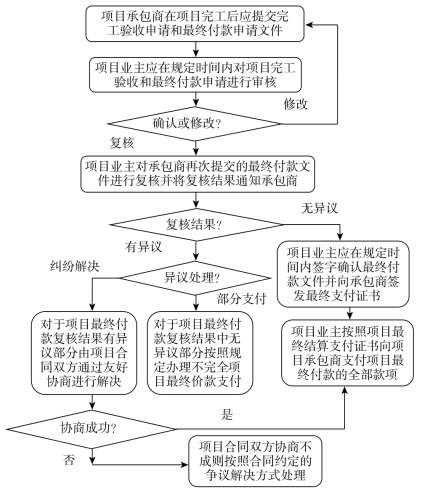 项目承包商在项目完工后应提交完工验收申请和最终付款申请文件

项目业主应在规定时间内对项目完工验收和最终付款申请进行审核

修改

确认或修改?

复核

项目业主对承包商再次提交的最终付款文件进行复核并将复核结果通知承包商

无异议

复核结果?

有异议

纠纷解决

异议处理?

部分支付

项目业主应在规定时间内签字确认最终付款文件并向承包商签发最终支付证书

对于项目最终付款复核结果有异议部分由项目合同双方通过友好协商进行解决

对于项目最终付款复核结果中无异议部分按照规定办理不完全项目最终价款支付

项目业主按照项目最终结算支付证书向项目承包商支付项目最终付款的全部款项

是

协商成功?

否

项目合同双方协商不成则按照合同约定的争议解决方式处理